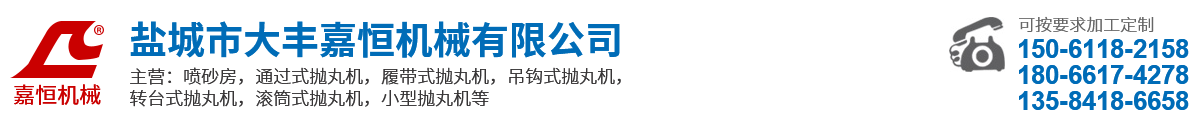 ®
嘉恒机械

盐城市大丰嘉恒机械有限公司

主营：喷砂房，通过式抛丸机，履带式抛丸机，吊钩式抛丸机，转台式抛丸机，滚筒式抛丸机，小型抛丸机等

可按要求加工定制
150-6118-2158
180-6617-4278
135-8418-6658